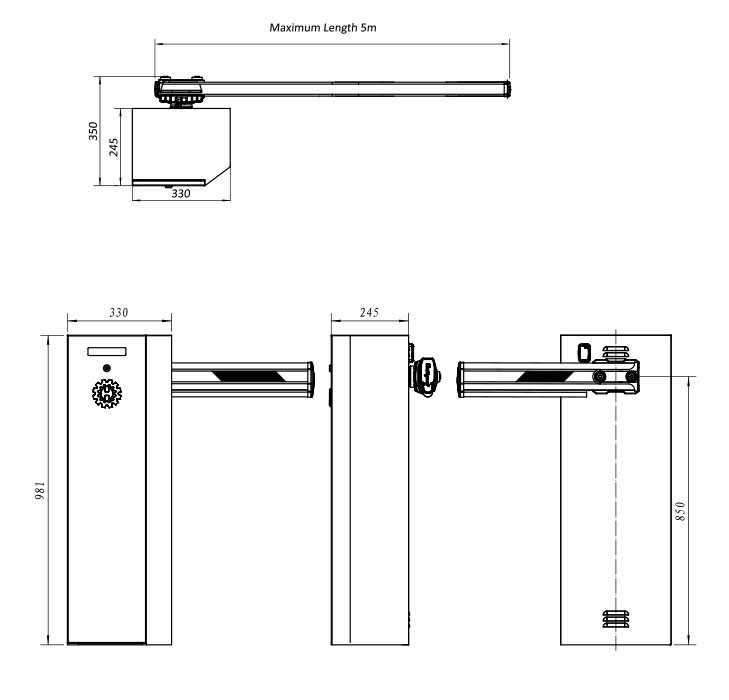 Maximum Length 5m

350

245

330

330

245

981

850